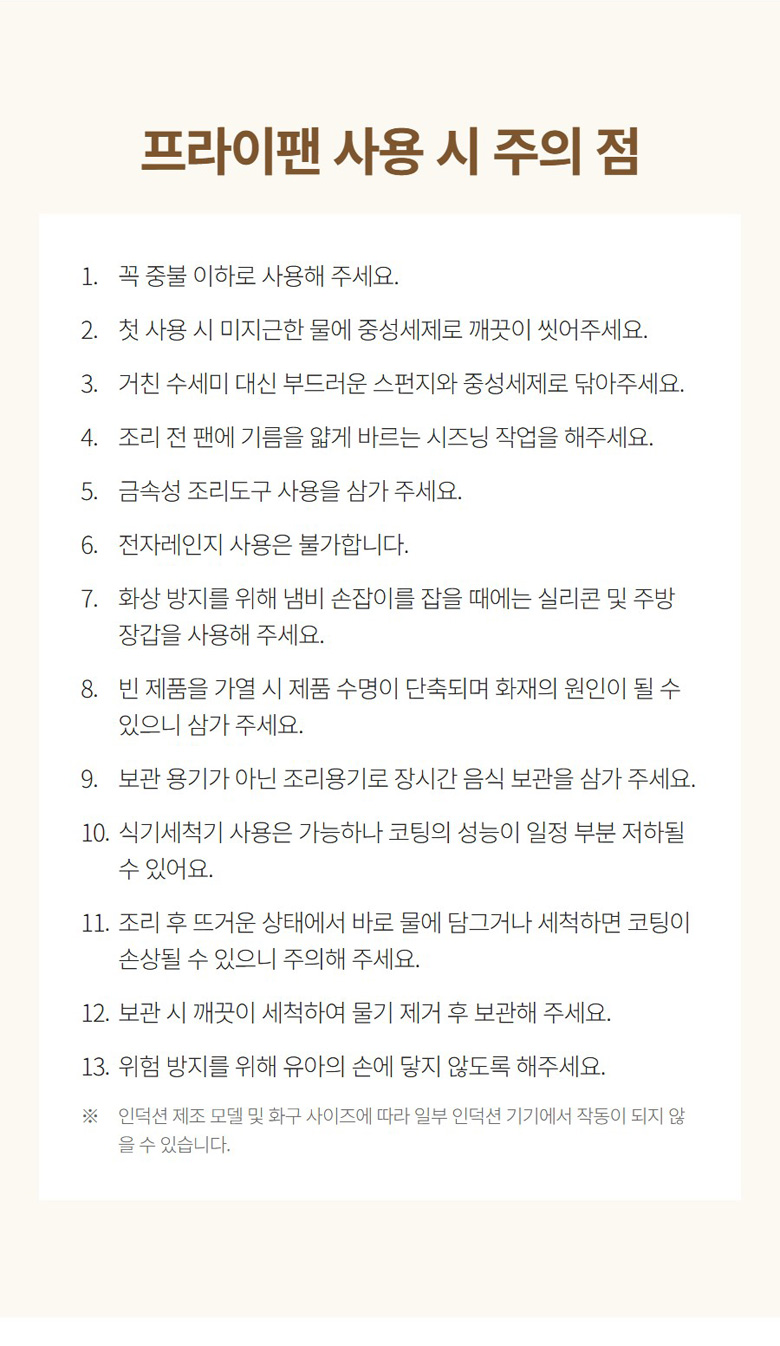 프라이팬 사용 시 주의 점

1. 꼭 중불 이하로 사용해 주세요.

2. 첫 사용 시 미지근한 물에 중성세제로 깨끗이 씻어주세요.

3. 거친 수세미 대신 부드러운 스펀지와 중성세제로 닦아주세요.

4. 조리 전 팬에 기름을 얇게 바르는 시즈닝 작업을 해주세요.

5. 금속성 조리도구 사용을 삼가 주세요.

6. 전자레인지 사용은 불가합니다.

7. 화상 방지를 위해 냄비 손잡이를 잡을 때에는 실리콘 및 주방 장갑을 사용해 주세요.

8. 빈 제품을 가열 시 제품 수명이 단축되며 화재의 원인이 될 수 있으니 삼가 주세요.

9. 보관 용기가 아닌 조리용기로 장시간 음식 보관을 삼가 주세요.

10. 식기세척기 사용은 가능하나 코팅의 성능이 일정 부분 저하될 수 있어요.

11. 조리 후 뜨거운 상태에서 바로 물에 담그거나 세척하면 코팅이 손상될 수 있으니 주의해 주세요.

12. 보관 시 깨끗이 세척하여 물기 제거 후 보관해 주세요.

13. 위험 방지를 위해 유아의 손에 닿지 않도록 해주세요.

※ 인덕션 제조 모델 및 화구 사이즈에 따라 일부 인덕션 기기에서 작동이 되지 않을 수 있습니다.